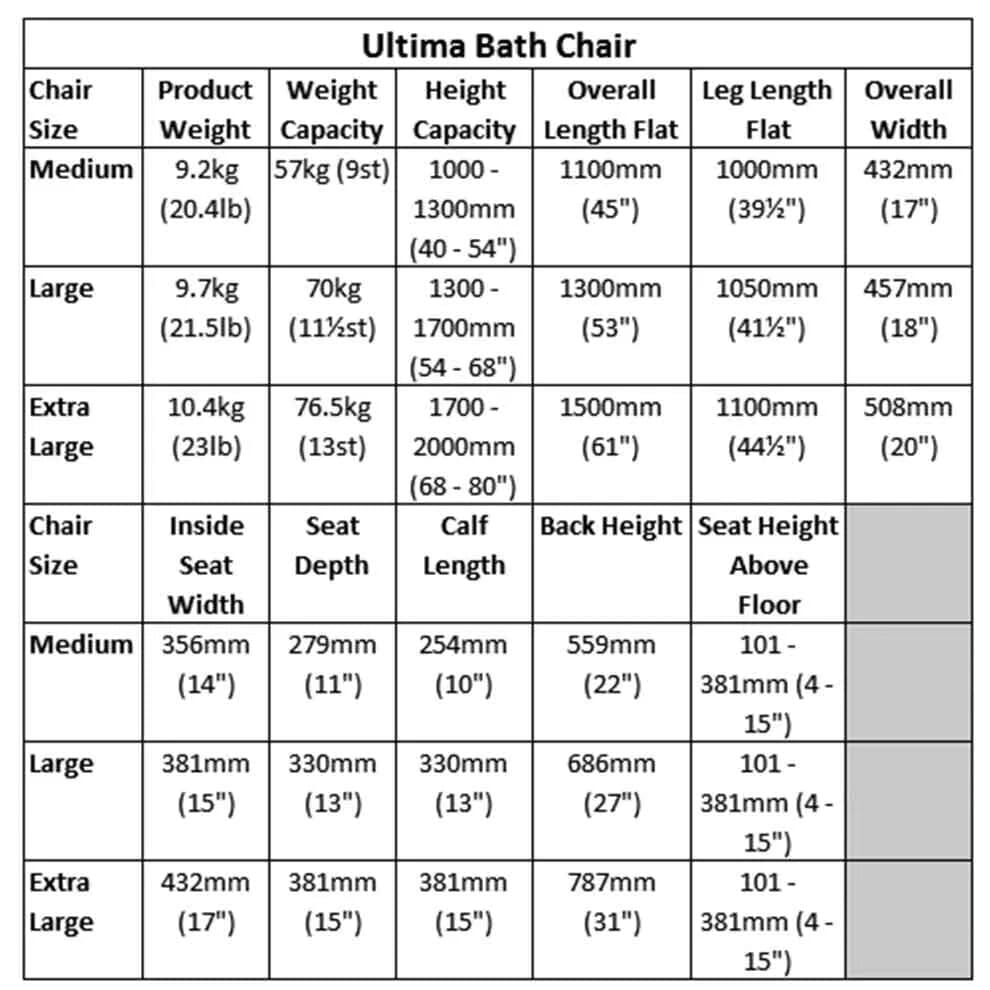 Ultima Bath Chair

| Chair Size | Product Weight | Weight Capacity | Height Capacity | Overall Length Flat | Leg Length Flat | Overall Width |
|---|---|---|---|---|---|---|
| Medium | 9.2kg (20.4lb) | 57kg (9st) | 1000 - 1300mm (40 - 54") | 1100mm (45") | 1000mm (39½") | 432mm (17") |
| Large | 9.7kg (21.5lb) | 70kg (11½st) | 1300 - 1700mm (54 - 68") | 1300mm (53") | 1050mm (41½") | 457mm (18") |
| Extra Large | 10.4kg (23lb) | 76.5kg (13st) | 1700 - 2000mm (68 - 80") | 1500mm (61") | 1100mm (44½") | 508mm (20") |
| Chair Size | Inside Seat Width | Seat Depth | Calf Length | Back Height | Seat Height Above Floor | |
| Medium | 356mm (14") | 279mm (11") | 254mm (10") | 559mm (22") | 101 - 381mm (4 - 15") | |
| Large | 381mm (15") | 330mm (13") | 330mm (13") | 686mm (27") | 101 - 381mm (4 - 15") | |
| Extra Large | 432mm (17") | 381mm (15") | 381mm (15") | 787mm (31") | 101 - 381mm (4 - 15") | |